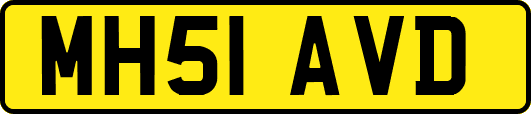 MH51 AVD